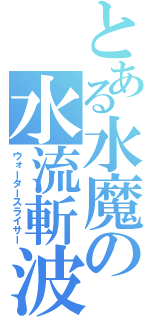 とある水魔の
水流斬波
ウォータースライサー